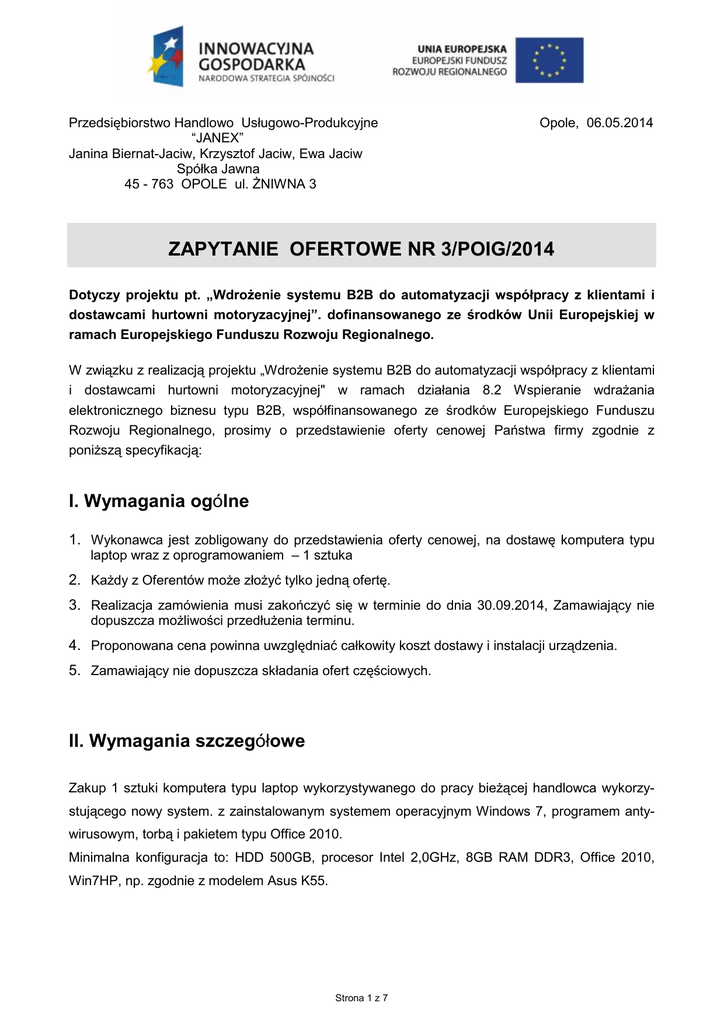 INNOWACYJNA GOSPODARKA
NARODOWA STRATEGIA SPÓJNOŚCI

UNIA EUROPEJSKA
EUROPEJSKI FUNDUSZ ROZWOJU REGIONALNEGO

Przedsiębiorstwo Handlowo Usługowo-Produkcyjne
“JANEX”
Janina Biernat-Jaciw, Krzysztof Jaciw, Ewa Jaciw
Spółka Jawna
45 - 763 OPOLE ul. ŻNIWNA 3

Opole, 06.05.2014

ZAPYTANIE OFERTOWE NR 3/POIG/2014

Dotyczy projektu pt. „Wdrożenie systemu B2B do automatyzacji współpracy z klientami i dostawcami hurtowni motoryzacyjnej”. dofinansowanego ze środków Unii Europejskiej w ramach Europejskiego Funduszu Rozwoju Regionalnego.

W związku z realizacją projektu „Wdrożenie systemu B2B do automatyzacji współpracy z klientami i dostawcami hurtowni motoryzacyjnej" w ramach działania 8.2 Wspieranie wdrażania elektronicznego biznesu typu B2B, współfinansowanego ze środków Europejskiego Funduszu Rozwoju Regionalnego, prosimy o przedstawienie oferty cenowej Państwa firmy zgodnie z poniższą specyfikacją:

I. Wymagania ogólne

1. Wykonawca jest zobligowany do przedstawienia oferty cenowej, na dostawę komputera typu laptop wraz z oprogramowaniem – 1 sztuka
2. Każdy z Oferentów może złożyć tylko jedną ofertę.
3. Realizacja zamówienia musi zakończyć się w terminie do dnia 30.09.2014, Zamawiający nie dopuszcza możliwości przedłużenia terminu.
4. Proponowana cena powinna uwzględniać całkowity koszt dostawy i instalacji urządzenia.
5. Zamawiający nie dopuszcza składania ofert częściowych.

II. Wymagania szczegółowe

Zakup 1 sztuki komputera typu laptop wykorzystywanego do pracy bieżącej handlowca wykorzystującego nowy system. z zainstalowanym systemem operacyjnym Windows 7, programem antywirusowym, torbą i pakietem typu Office 2010.
Minimalna konfiguracja to: HDD 500GB, procesor Intel 2,0GHz, 8GB RAM DDR3, Office 2010, Win7HP, np. zgodnie z modelem Asus K55.

Strona 1 z 7